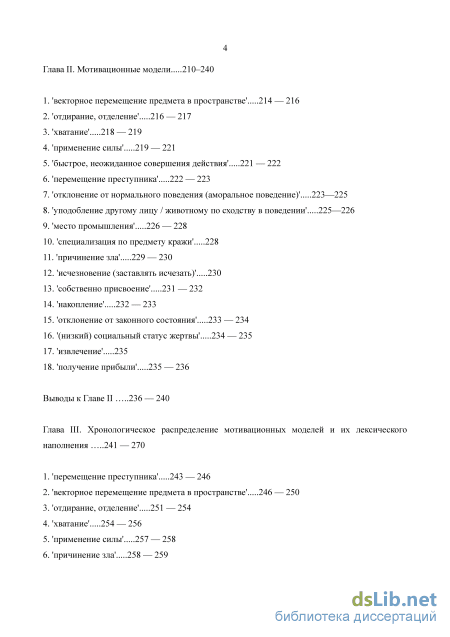 4

Глава II. Мотивационные модели.....210–240

1. 'векторное перемещение предмета в пространстве'.....214 — 216
2. 'отдирание, отделение'.....216 — 217
3. 'хватание'.....218 — 219
4. 'применение силы'.....219 — 221
5. 'быстрое, неожиданное совершения действия'.....221 — 222
6. 'перемещение преступника'.....222 — 223
7. 'отклонение от нормального поведения (аморальное поведение)'.....223—225
8. 'уподобление другому лицу / животному по сходству в поведении'.....225—226
9. 'место промышления'.....226 — 228
10. 'специализация по предмету кражи'.....228
11. 'причинение зла'.....229 — 230
12. 'исчезновение (заставлять исчезать)'.....230
13. 'собственно присвоение'.....231 — 232
14. 'накопление'.....232 — 233
15. 'отклонение от законного состояния'.....233 — 234
16. '(низкий) социальный статус жертвы'.....234 — 235
17. 'извлечение'.....235
18. 'получение прибыли'.....235 — 236

Выводы к Главе II …..236 — 240

Глава III. Хронологическое распределение мотивационных моделей и их лексического наполнения …..241 — 270

1. 'перемещение преступника'.....243 — 246
2. 'векторное перемещение предмета в пространстве'.....246 — 250
3. 'отдирание, отделение'.....251 — 254
4. 'хватание'.....254 — 256
5. 'применение силы'.....257 — 258
6. 'причинение зла'.....258 — 259

dsLib.net
библиотека диссертаций